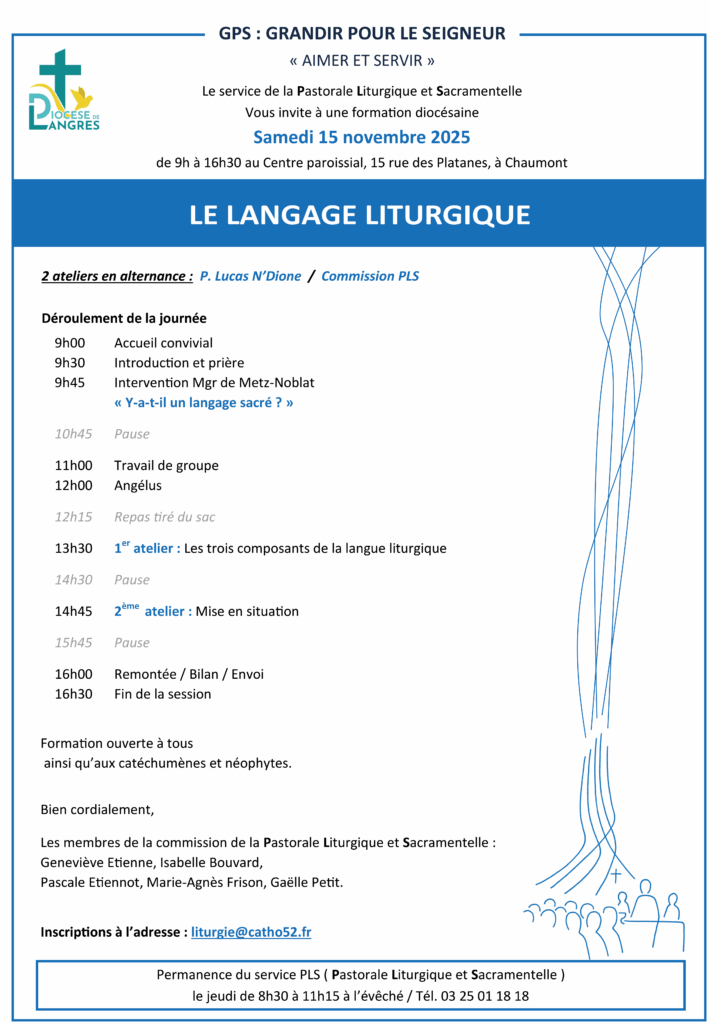 GPS : GRANDIR POUR LE SEIGNEUR

« AIMER ET SERVIR »

DIOCÈSE DE LANGRES

Le service de la Pastorale Liturgique et Sacramentelle
Vous invite à une formation diocésaine

Samedi 15 novembre 2025

de 9h à 16h30 au Centre paroissial, 15 rue des Platanes, à Chaumont

LE LANGAGE LITURGIQUE

2 ateliers en alternance : P. Lucas N'Dione / Commission PLS

Déroulement de la journée

9h00 Accueil convivial
9h30 Introduction et prière
9h45 Intervention Mgr de Metz-Noblat
« Y-a-t-il un langage sacré ? »

10h45 Pause

11h00 Travail de groupe
12h00 Angélus

12h15 Repas tiré du sac

13h30 1$^{er}$ atelier : Les trois composants de la langue liturgique

14h30 Pause

14h45 2$^{ème}$ atelier : Mise en situation

15h45 Pause

16h00 Remontée / Bilan / Envoi
16h30 Fin de la session

Formation ouverte à tous
ainsi qu'aux catéchumènes et néophytes.

Bien cordialement,

Les membres de la commission de la Pastorale Liturgique et Sacramentelle :
Geneviève Etienne, Isabelle Bouvard,
Pascale Etiennot, Marie-Agnès Frison, Gaëlle Petit.

Inscriptions à l'adresse : liturgie@catho52.fr

Permanence du service PLS ( Pastorale Liturgique et Sacramentelle )
le jeudi de 8h30 à 11h15 à l'évêché / Tél. 03 25 01 18 18